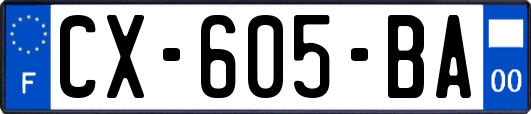 F
CX-605-BA
00